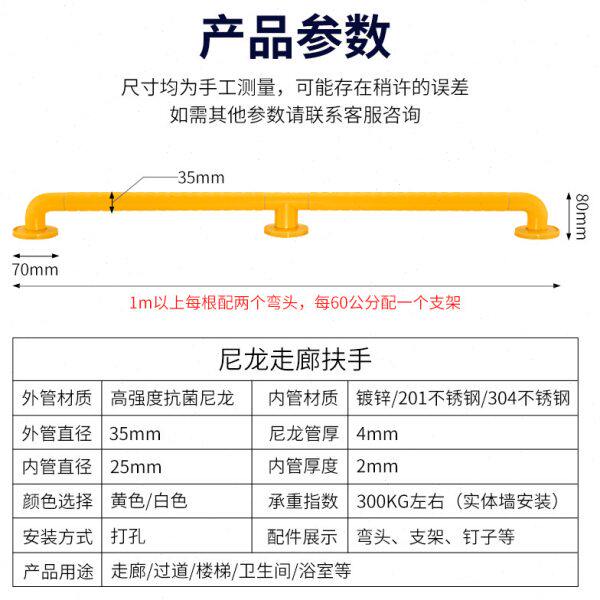 产品参数

尺寸均为手工测量，可能存在稍许的误差
如需其他参数请联系客服咨询

35mm

80mm

70mm

1m以上每根配两个弯头，每60公分配一个支架

| 尼龙走廊扶手 | | | |
|---|---|---|---|
| 外管材质 | 高强度抗菌尼龙 | 内管材质 | 镀锌/201不锈钢/304不锈钢 |
| 外管直径 | 35mm | 尼龙管厚 | 4mm |
| 内管直径 | 25mm | 内管厚度 | 2mm |
| 颜色选择 | 黄色/白色 | 承重指数 | 300KG左右（实体墙安装） |
| 安装方式 | 打孔 | 配件展示 | 弯头、支架、钉子等 |
| 产品用途 | 走廊/过道/楼梯/卫生间/浴室等 | | |